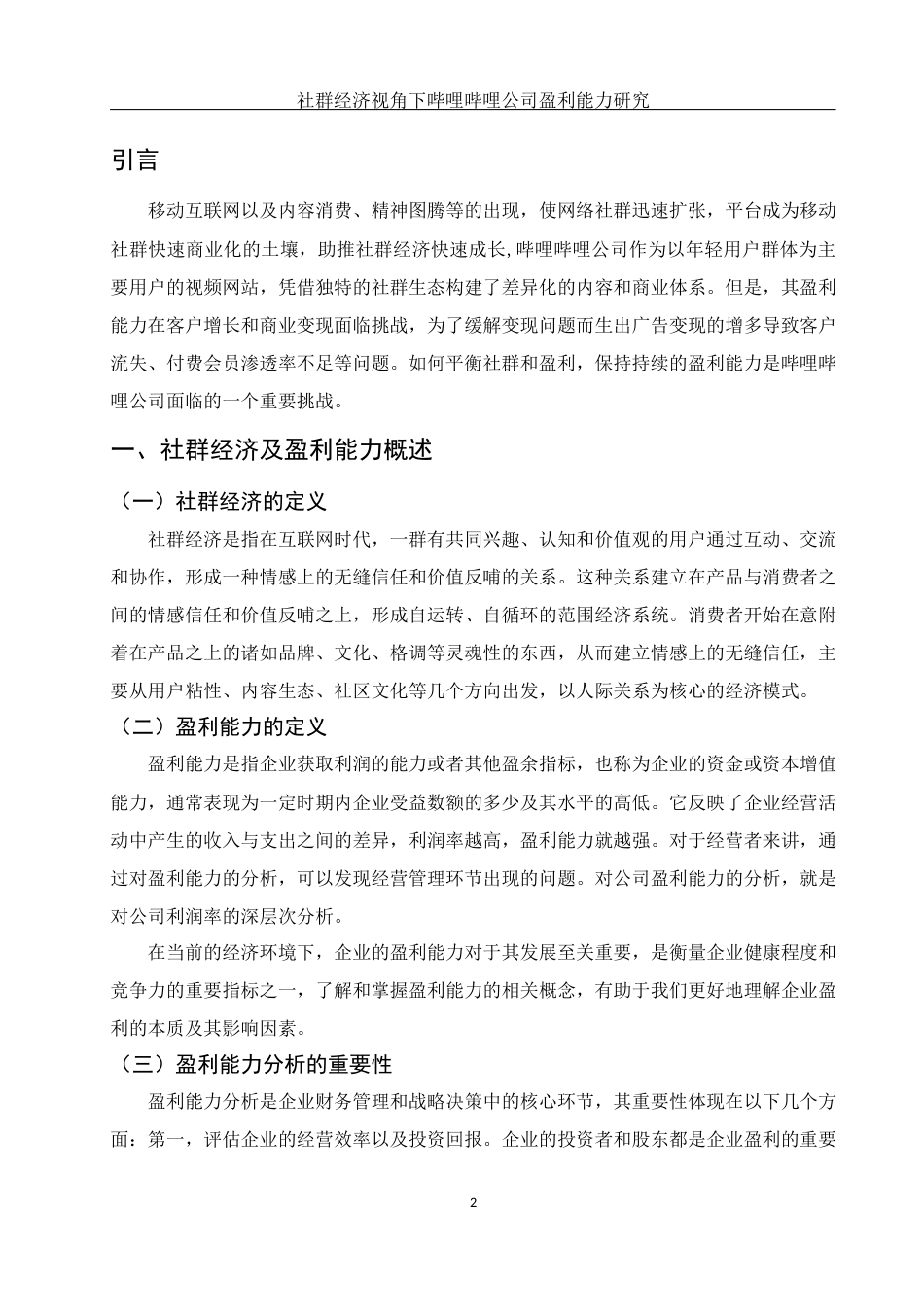 社群经济视角下哔哩哔哩公司盈利能力研究

引言

移动互联网以及内容消费、精神图腾等的出现，使网络社群迅速扩张，平台成为移动社群快速商业化的土壤，助推社群经济快速成长,哔哩哔哩公司作为以年轻用户群体为主要用户的视频网站，凭借独特的社群生态构建了差异化的内容和商业体系。但是，其盈利能力在客户增长和商业变现面临挑战，为了缓解变现问题而生出广告变现的增多导致客户流失、付费会员渗透率不足等问题。如何平衡社群和盈利，保持持续的盈利能力是哔哩哔哩公司面临的一个重要挑战。

一、社群经济及盈利能力概述

（一）社群经济的定义

社群经济是指在互联网时代，一群有共同兴趣、认知和价值观的用户通过互动、交流和协作，形成一种情感上的无缝信任和价值反哺的关系。这种关系建立在产品与消费者之间的情感信任和价值反哺之上，形成自运转、自循环的范围经济系统。消费者开始在意附着在产品之上的诸如品牌、文化、格调等灵魂性的东西，从而建立情感上的无缝信任，主要从用户粘性、内容生态、社区文化等几个方向出发，以人际关系为核心的经济模式。

（二）盈利能力的定义

盈利能力是指企业获取利润的能力或者其他盈余指标，也称为企业的资金或资本增值能力，通常表现为一定时期内企业受益数额的多少及其水平的高低。它反映了企业经营活动中产生的收入与支出之间的差异，利润率越高，盈利能力就越强。对于经营者来讲，通过对盈利能力的分析，可以发现经营管理环节出现的问题。对公司盈利能力的分析，就是对公司利润率的深层次分析。

在当前的经济环境下，企业的盈利能力对于其发展至关重要，是衡量企业健康程度和竞争力的重要指标之一，了解和掌握盈利能力的相关概念，有助于我们更好地理解企业盈利的本质及其影响因素。

（三）盈利能力分析的重要性

盈利能力分析是企业财务管理和战略决策中的核心环节，其重要性体现在以下几个方面：第一，评估企业的经营效率以及投资回报。企业的投资者和股东都是企业盈利的重要

2